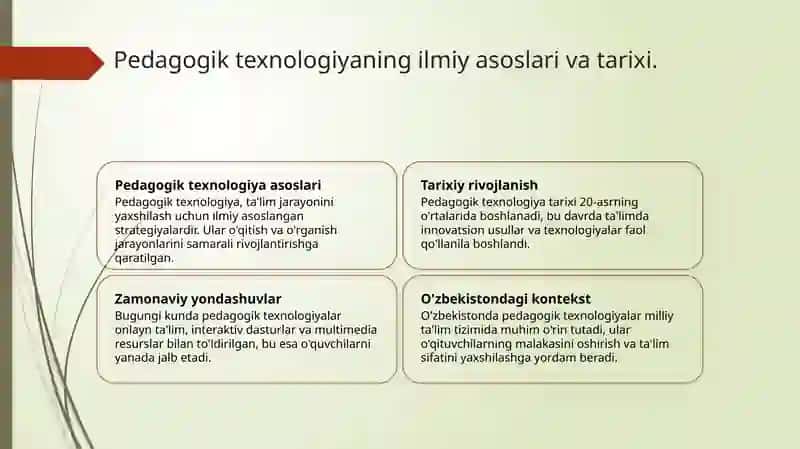 Pedagogik texnologiyaning ilmiy asoslari va tarixi.

Pedagogik texnologiya asoslari
Pedagogik texnologiya, ta'lim jarayonini yaxshilash uchun ilmiy asoslangan strategiyalardir. Ular o'qitish va o'rganish jarayonlarini samarali rivojlantirishga qaratilgan.

Tarixiy rivojlanish
Pedagogik texnologiya tarixi 20-asrning o'rtalarida boshlanadi, bu davrda ta'limda innovatsion usullar va texnologiyalar faol qo'llanila boshlandi.

Zamonaviy yondashuvlar
Bugungi kunda pedagogik texnologiyalar onlayn ta'lim, interaktiv dasturlar va multimedia resurslar bilan to'ldirilgan, bu esa o'quvchilarni yanada jalb etadi.

O'zbekistondagi kontekst
O'zbekistonda pedagogik texnologiyalar milliy ta'lim tizimida muhim o'rin tutadi, ular o'qituvchilarning malakasini oshirish va ta'lim sifatini yaxshilashga yordam beradi.